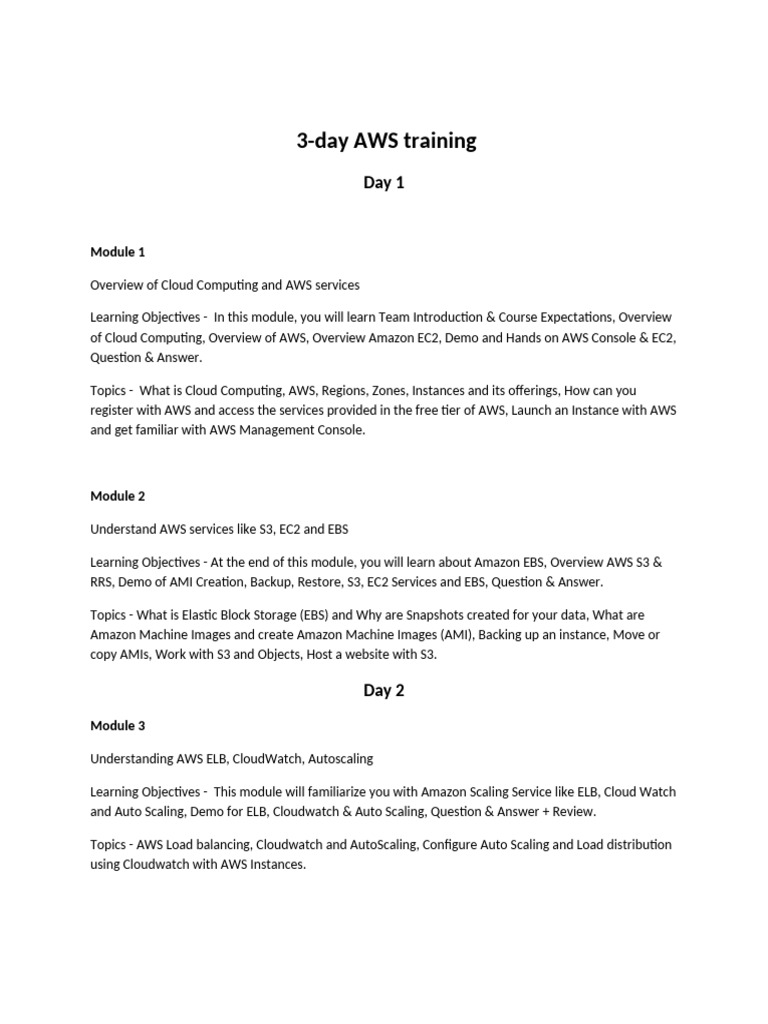 3-day AWS training

Day 1

Module 1

Overview of Cloud Computing and AWS services

Learning Objectives -  In this module, you will learn Team Introduction & Course Expectations, Overview of Cloud Computing, Overview of AWS, Overview Amazon EC2, Demo and Hands on AWS Console & EC2, Question & Answer.

Topics -  What is Cloud Computing, AWS, Regions, Zones, Instances and its offerings, How can you register with AWS and access the services provided in the free tier of AWS, Launch an Instance with AWS and get familiar with AWS Management Console.

Module 2

Understand AWS services like S3, EC2 and EBS

Learning Objectives - At the end of this module, you will learn about Amazon EBS, Overview AWS S3 & RRS, Demo of AMI Creation, Backup, Restore, S3, EC2 Services and EBS, Question & Answer.

Topics - What is Elastic Block Storage (EBS) and Why are Snapshots created for your data, What are Amazon Machine Images and create Amazon Machine Images (AMI), Backing up an instance, Move or copy AMIs, Work with S3 and Objects, Host a website with S3.

Day 2

Module 3

Understanding AWS ELB, CloudWatch, Autoscaling

Learning Objectives -  This module will familiarize you with Amazon Scaling Service like ELB, Cloud Watch and Auto Scaling, Demo for ELB, Cloudwatch & Auto Scaling, Question & Answer + Review.

Topics - AWS Load balancing, Cloudwatch and AutoScaling, Configure Auto Scaling and Load distribution using Cloudwatch with AWS Instances.